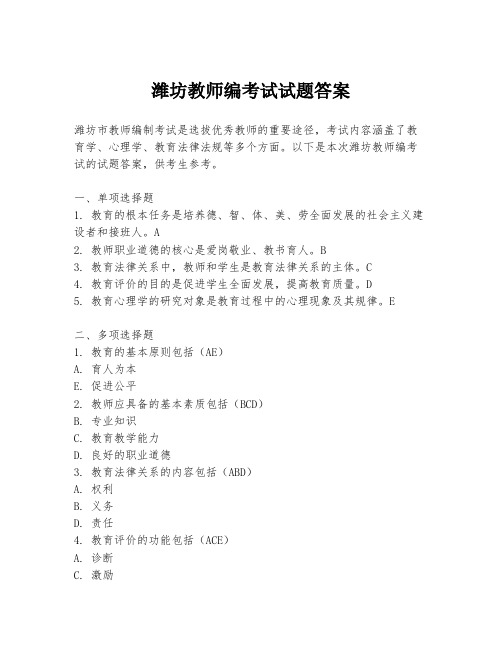 潍坊教师编考试试题答案

潍坊市教师编制考试是选拔优秀教师的重要途径，考试内容涵盖了教育学、心理学、教育法律法规等多个方面。以下是本次潍坊教师编考试的试题答案，供考生参考。

一、单项选择题
1. 教育的根本任务是培养德、智、体、美、劳全面发展的社会主义建设者和接班人。A
2. 教师职业道德的核心是爱岗敬业、教书育人。B
3. 教育法律关系中，教师和学生是教育法律关系的主体。C
4. 教育评价的目的是促进学生全面发展，提高教育质量。D
5. 教育心理学的研究对象是教育过程中的心理现象及其规律。E

二、多项选择题
1. 教育的基本原则包括（AE）
A. 育人为本
E. 促进公平
2. 教师应具备的基本素质包括（BCD）
B. 专业知识
C. 教育教学能力
D. 良好的职业道德
3. 教育法律关系的内容包括（ABD）
A. 权利
B. 义务
D. 责任
4. 教育评价的功能包括（ACE）
A. 诊断
C. 激励